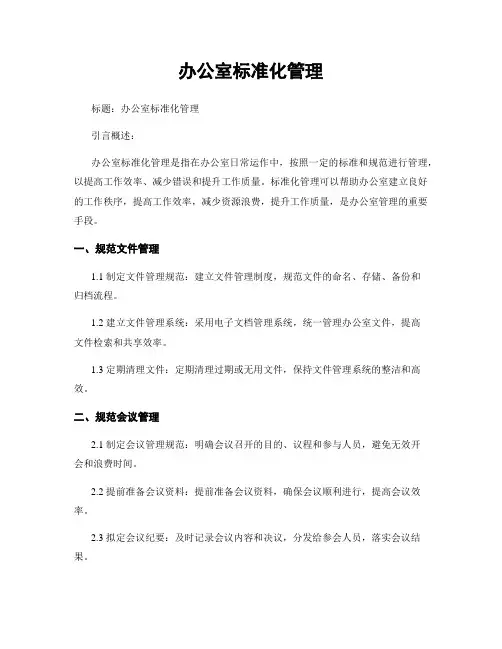 办公室标准化管理

标题：办公室标准化管理

引言概述：

办公室标准化管理是指在办公室日常运作中，按照一定的标准和规范进行管理，以提高工作效率、减少错误和提升工作质量。标准化管理可以帮助办公室建立良好的工作秩序，提高工作效率，减少资源浪费，提升工作质量，是办公室管理的重要手段。

一、规范文件管理

1.1 制定文件管理规范：建立文件管理制度，规范文件的命名、存储、备份和归档流程。

1.2 建立文件管理系统：采用电子文档管理系统，统一管理办公室文件，提高文件检索和共享效率。

1.3 定期清理文件：定期清理过期或无用文件，保持文件管理系统的整洁和高效。

二、规范会议管理

2.1 制定会议管理规范：明确会议召开的目的、议程和参与人员，避免无效开会和浪费时间。

2.2 提前准备会议资料：提前准备会议资料，确保会议顺利进行，提高会议效率。

2.3 拟定会议纪要：及时记录会议内容和决议，分发给参会人员，落实会议结果。